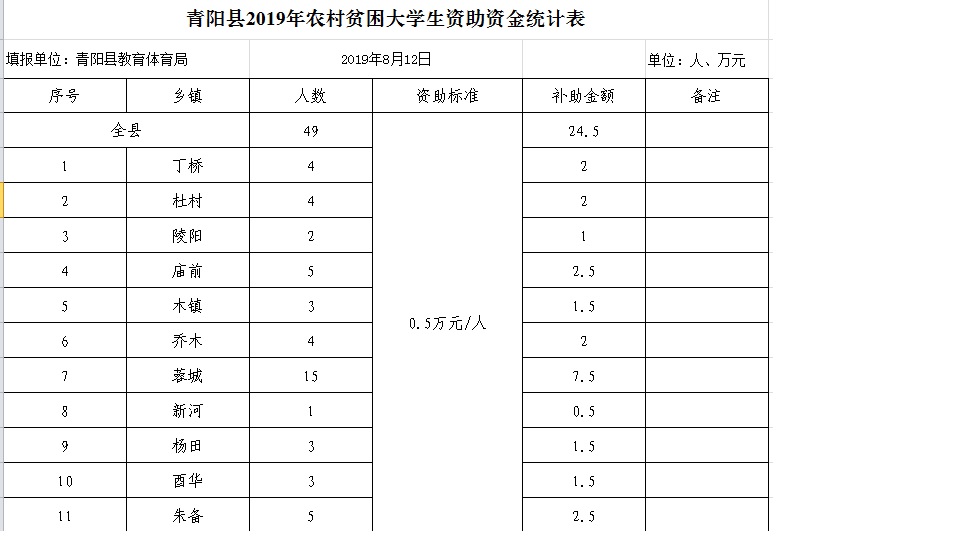 青阳县2019年农村贫困大学生资助资金统计表

填报单位：青阳县教育体育局　　2019年8月12日　　单位：人、万元

| 序号 | 乡镇 | 人数 | 资助标准 | 补助金额 | 备注 |
|---|---|---|---|---|---|
| 全县 | | 49 | 0.5万元/人 | 24.5 | |
| 1 | 丁桥 | 4 | | 2 | |
| 2 | 杜村 | 4 | | 2 | |
| 3 | 陵阳 | 2 | | 1 | |
| 4 | 庙前 | 5 | | 2.5 | |
| 5 | 木镇 | 3 | | 1.5 | |
| 6 | 乔木 | 4 | | 2 | |
| 7 | 蓉城 | 15 | | 7.5 | |
| 8 | 新河 | 1 | | 0.5 | |
| 9 | 杨田 | 3 | | 1.5 | |
| 10 | 酉华 | 3 | | 1.5 | |
| 11 | 朱备 | 5 | | 2.5 | |